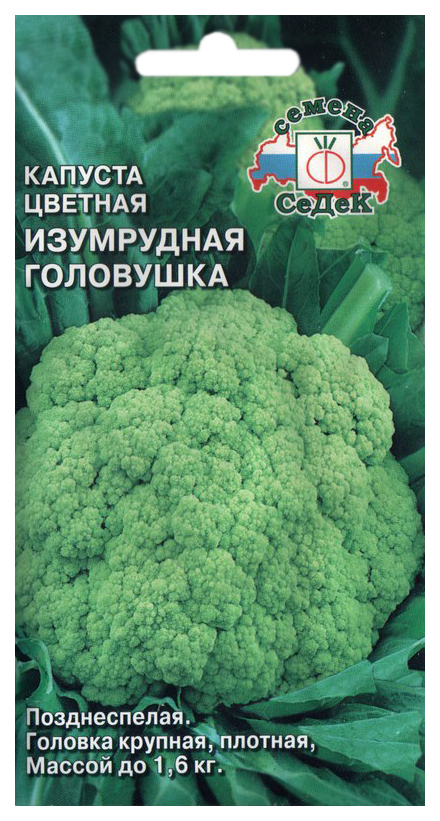 семена
СеДеК

КАПУСТА ЦВЕТНАЯ
ИЗУМРУДНАЯ ГОЛОВУШКА

Позднеспелая.
Головка крупная, плотная,
Массой до 1,6 кг.